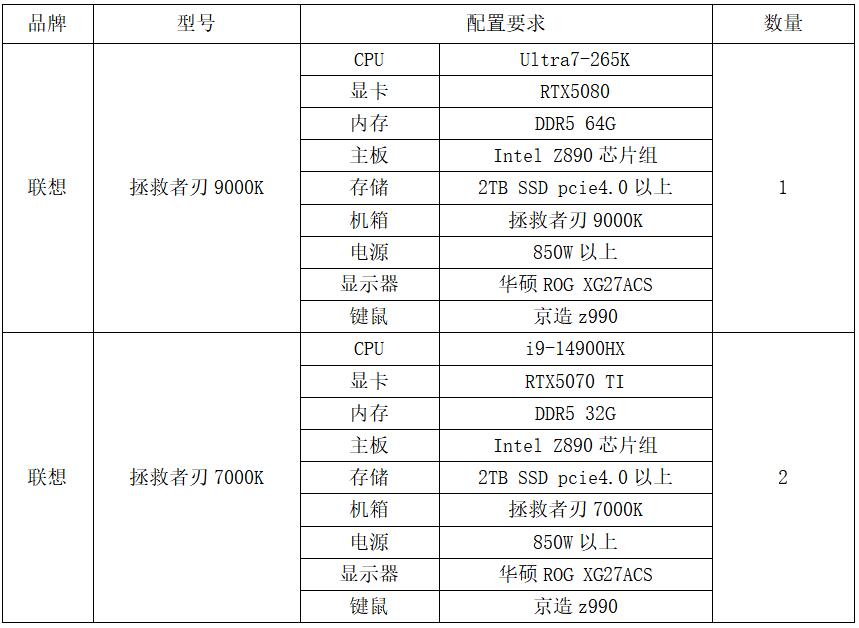 | 品牌 | 型号 | 配置要求 | | 数量 |
|---|---|---|---|---|
| 联想 | 拯救者刃 9000K | CPU | Ultra7-265K | 1 |
| | | 显卡 | RTX5080 | |
| | | 内存 | DDR5 64G | |
| | | 主板 | Intel Z890 芯片组 | |
| | | 存储 | 2TB SSD pcie4.0 以上 | |
| | | 机箱 | 拯救者刃 9000K | |
| | | 电源 | 850W 以上 | |
| | | 显示器 | 华硕 ROG XG27ACS | |
| | | 键鼠 | 京造 z990 | |
| 联想 | 拯救者刃 7000K | CPU | i9-14900HX | 2 |
| | | 显卡 | RTX5070 TI | |
| | | 内存 | DDR5 32G | |
| | | 主板 | Intel Z890 芯片组 | |
| | | 存储 | 2TB SSD pcie4.0 以上 | |
| | | 机箱 | 拯救者刃 7000K | |
| | | 电源 | 850W 以上 | |
| | | 显示器 | 华硕 ROG XG27ACS | |
| | | 键鼠 | 京造 z990 | |